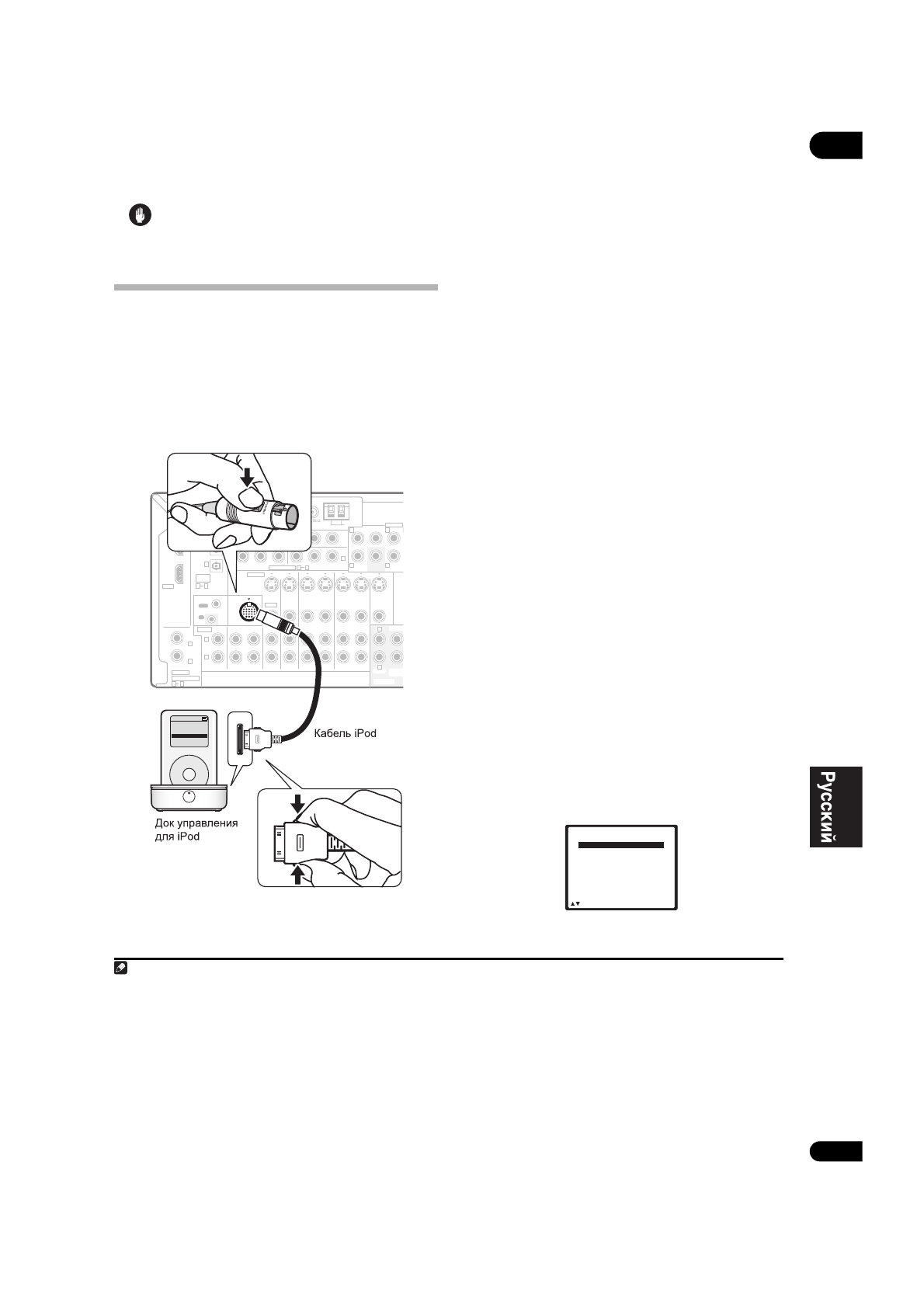 Кабель iPod

Док управления
для iPod

Русский